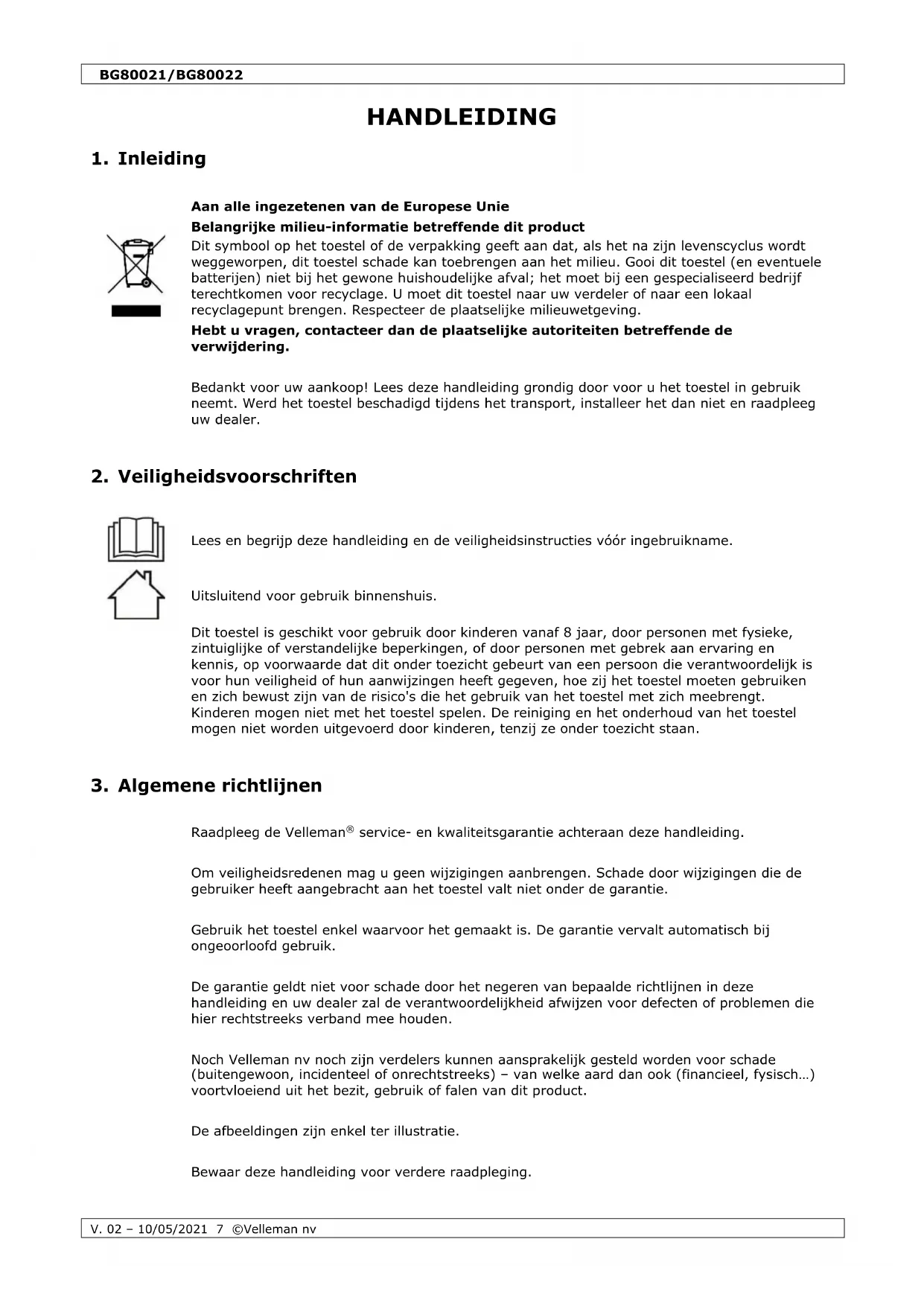 BG80021/BG80022

HANDLEIDING

1. Inleiding

Aan alle ingezetenen van de Europese Unie

Belangrijke milieu-informatie betreffende dit product

Dit symbool op het toestel of de verpakking geeft aan dat, als het na zijn levenscyclus wordt weggeworpen, dit toestel schade kan toebrengen aan het milieu. Gooi dit toestel (en eventuele batterijen) niet bij het gewone huishoudelijke afval; het moet bij een gespecialiseerd bedrijf terechtkomen voor recyclage. U moet dit toestel naar uw verdeler of naar een lokaal recyclagepunt brengen. Respecteer de plaatselijke milieuwetgeving.

Hebt u vragen, contacteer dan de plaatselijke autoriteiten betreffende de verwijdering.

Bedankt voor uw aankoop! Lees deze handleiding grondig door voor u het toestel in gebruik neemt. Werd het toestel beschadigd tijdens het transport, installeer het dan niet en raadpleeg uw dealer.

2. Veiligheidsvoorschriften

Lees en begrijp deze handleiding en de veiligheidsinstructies vóór ingebruikname.

Uitsluitend voor gebruik binnenshuis.

Dit toestel is geschikt voor gebruik door kinderen vanaf 8 jaar, door personen met fysieke, zintuiglijke of verstandelijke beperkingen, of door personen met gebrek aan ervaring en kennis, op voorwaarde dat dit onder toezicht gebeurt van een persoon die verantwoordelijk is voor hun veiligheid of hun aanwijzingen heeft gegeven, hoe zij het toestel moeten gebruiken en zich bewust zijn van de risico's die het gebruik van het toestel met zich meebrengt. Kinderen mogen niet met het toestel spelen. De reiniging en het onderhoud van het toestel mogen niet worden uitgevoerd door kinderen, tenzij ze onder toezicht staan.

3. Algemene richtlijnen

Raadpleeg de Velleman® service- en kwaliteitsgarantie achteraan deze handleiding.

Om veiligheidsredenen mag u geen wijzigingen aanbrengen. Schade door wijzigingen die de gebruiker heeft aangebracht aan het toestel valt niet onder de garantie.

Gebruik het toestel enkel waarvoor het gemaakt is. De garantie vervalt automatisch bij ongeoorloofd gebruik.

De garantie geldt niet voor schade door het negeren van bepaalde richtlijnen in deze handleiding en uw dealer zal de verantwoordelijkheid afwijzen voor defecten of problemen die hier rechtstreeks verband mee houden.

Noch Velleman nv noch zijn verdelers kunnen aansprakelijk gesteld worden voor schade (buitengewoon, incidenteel of onrechtstreeks) – van welke aard dan ook (financieel, fysisch…) voortvloeiend uit het bezit, gebruik of falen van dit product.

De afbeeldingen zijn enkel ter illustratie.

Bewaar deze handleiding voor verdere raadpleging.

V. 02 – 10/05/2021 7 ©Velleman nv